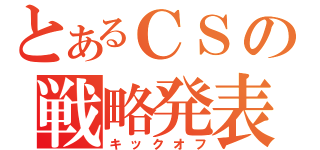 とあるＣＳの
戦略発表
キックオフ